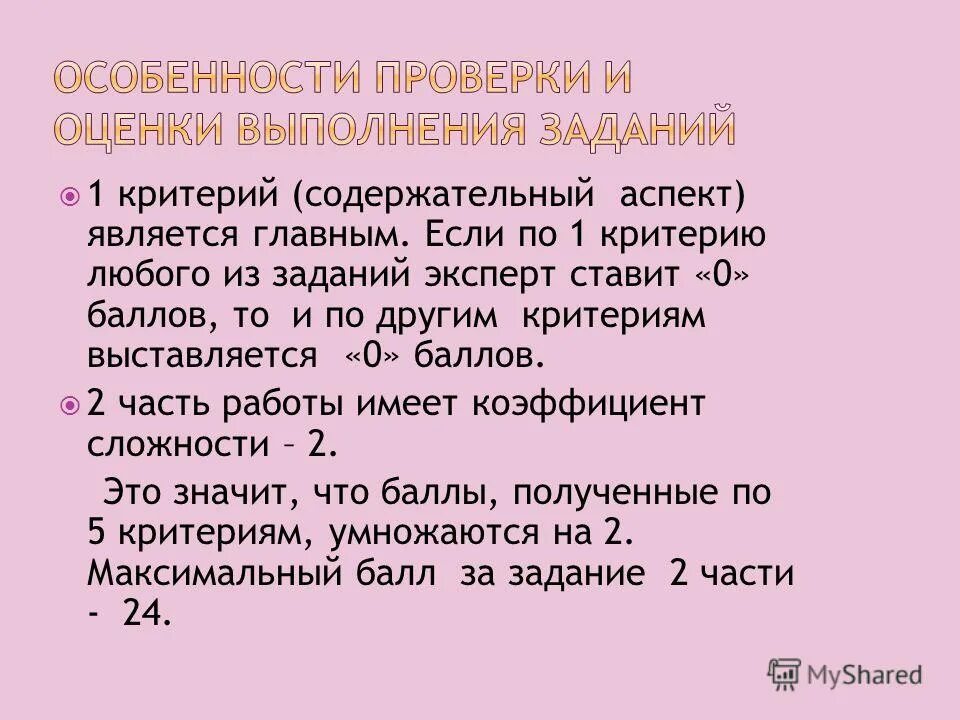 ОСОБЕННОСТИ ПРОВЕРКИ И ОЦЕНКИ ВЫПОЛНЕНИЯ ЗАДАНИЙ

1 критерий (содержательный аспект) является главным. Если по 1 критерию любого из заданий эксперт ставит «0» баллов, то и по другим критериям выставляется «0» баллов.

2 часть работы имеет коэффициент сложности – 2.

Это значит, что баллы, полученные по 5 критериям, умножаются на 2. Максимальный балл за задание 2 части - 24.

MyShared